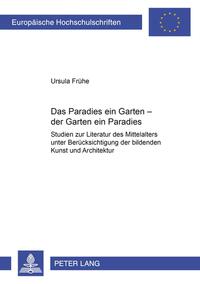 Europäische Hochschulschriften

Ursula Frühe

Das Paradies ein Garten – der Garten ein Paradies

Studien zur Literatur des Mittelalters unter Berücksichtigung der bildenden Kunst und Architektur

PETER LANG